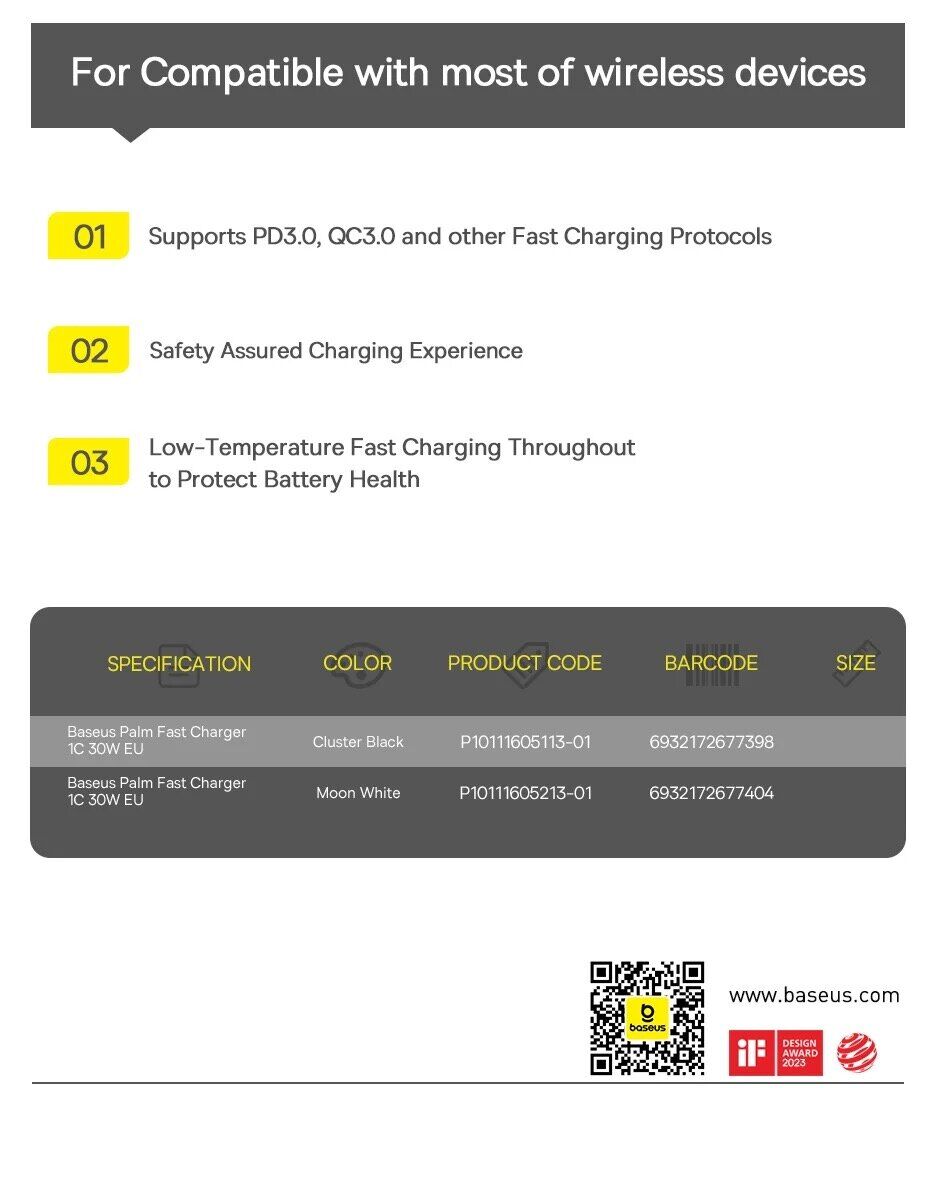 For Compatible with most of wireless devices

01 Supports PD3.0, QC3.0 and other Fast Charging Protocols

02 Safety Assured Charging Experience

03 Low-Temperature Fast Charging Throughout to Protect Battery Health

| SPECIFICATION | COLOR | PRODUCT CODE | BARCODE | SIZE |
|---|---|---|---|---|
| Baseus Palm Fast Charger 1C 30W EU | Cluster Black | P10111605113-01 | 6932172677398 | |
| Baseus Palm Fast Charger 1C 30W EU | Moon White | P10111605213-01 | 6932172677404 | |

baseus

www.baseus.com

iF DESIGN AWARD 2023